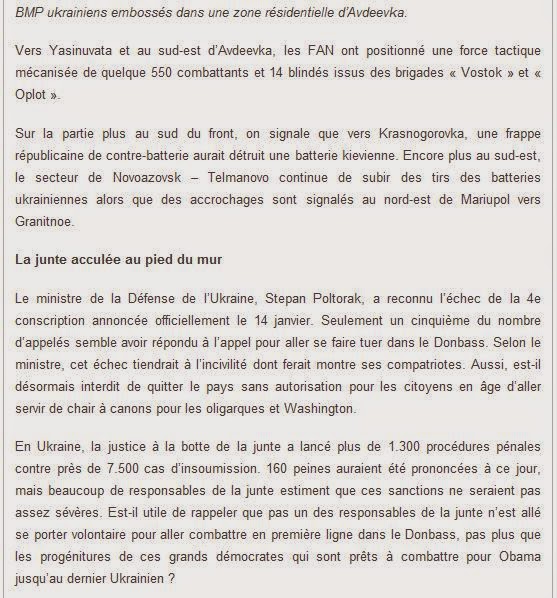 BMP ukrainiens embossés dans une zone résidentielle d'Avdeevka.

Vers Yasinuvata et au sud-est d'Avdeevka, les FAN ont positionné une force tactique mécanisée de quelque 550 combattants et 14 blindés issus des brigades « Vostok » et « Oplot ».

Sur la partie plus au sud du front, on signale que vers Krasnogorovka, une frappe républicaine de contre-batterie aurait détruit une batterie kievienne. Encore plus au sud-est, le secteur de Novoazovsk – Telmanovo continue de subir des tirs des batteries ukrainiennes alors que des accrochages sont signalés au nord-est de Mariupol vers Granitnoe.

La junte acculée au pied du mur

Le ministre de la Défense de l'Ukraine, Stepan Poltorak, a reconnu l'échec de la 4e conscription annoncée officiellement le 14 janvier. Seulement un cinquième du nombre d'appelés semble avoir répondu à l'appel pour aller se faire tuer dans le Donbass. Selon le ministre, cet échec tiendrait à l'incivilité dont ferait montre ses compatriotes. Aussi, est-il désormais interdit de quitter le pays sans autorisation pour les citoyens en âge d'aller servir de chair à canons pour les oligarques et Washington.

En Ukraine, la justice à la botte de la junte a lancé plus de 1.300 procédures pénales contre près de 7.500 cas d'insoumission. 160 peines auraient été prononcées à ce jour, mais beaucoup de responsables de la junte estiment que ces sanctions ne seraient pas assez sévères. Est-il utile de rappeler que pas un des responsables de la junte n'est allé se porter volontaire pour aller combattre en première ligne dans le Donbass, pas plus que les progénitures de ces grands démocrates qui sont prêts à combattre pour Obama jusqu'au dernier Ukrainien ?